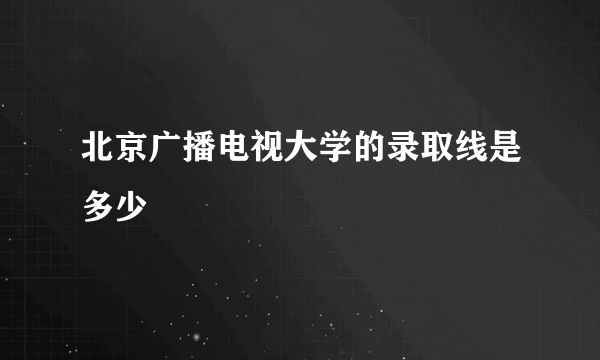 北京广播电视大学的录取线是多少